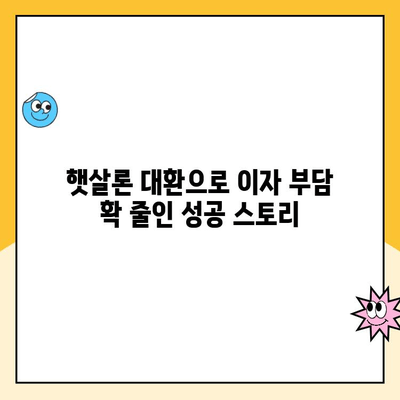 햇살론 대환으로 이자 부담
확 줄인 성공 스토리